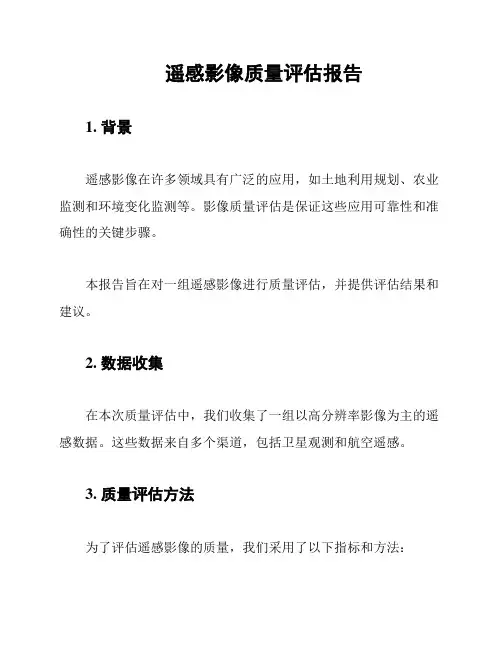 遥感影像质量评估报告

1. 背景

遥感影像在许多领域具有广泛的应用，如土地利用规划、农业监测和环境变化监测等。影像质量评估是保证这些应用可靠性和准确性的关键步骤。

本报告旨在对一组遥感影像进行质量评估，并提供评估结果和建议。

2. 数据收集

在本次质量评估中，我们收集了一组以高分辨率影像为主的遥感数据。这些数据来自多个渠道，包括卫星观测和航空遥感。

3. 质量评估方法

为了评估遥感影像的质量，我们采用了以下指标和方法：